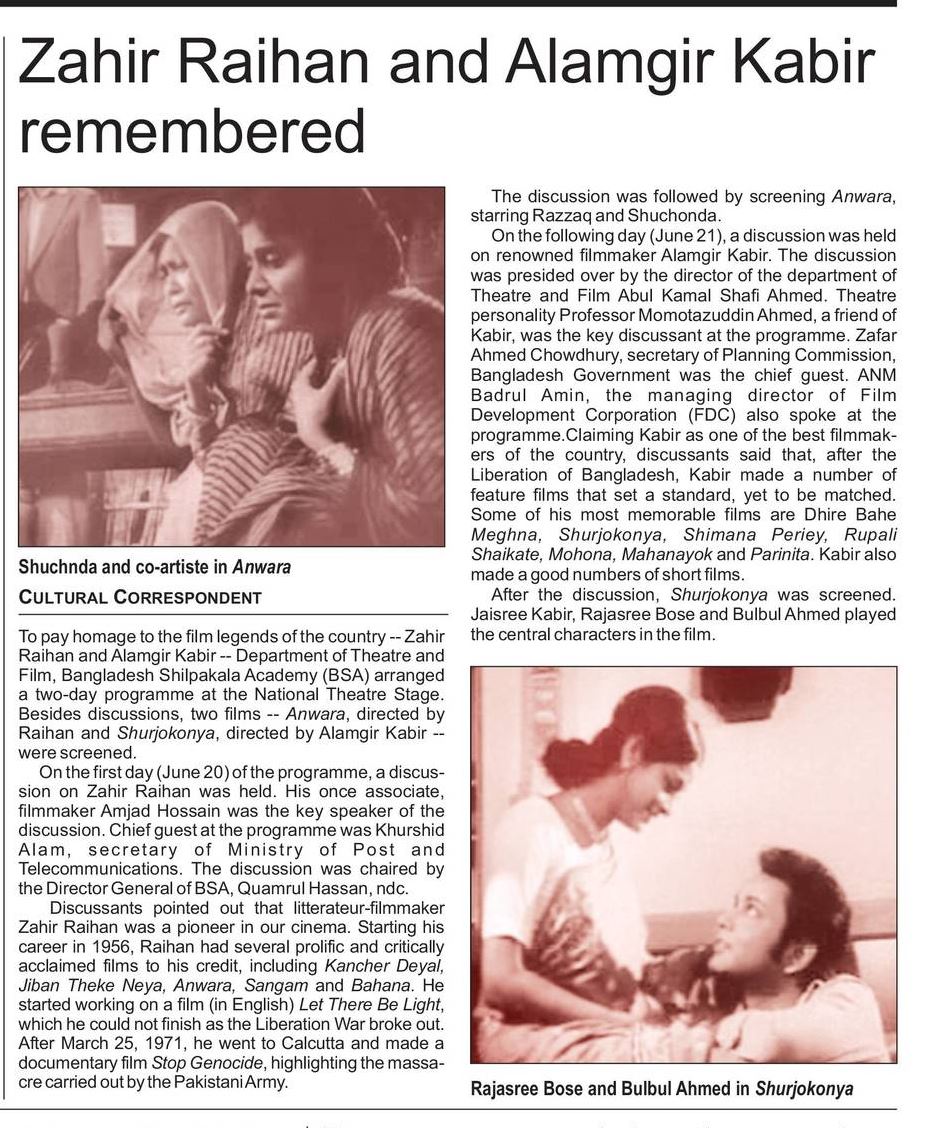 Zahir Raihan and Alamgir Kabir remembered

Shuchnda and co-artiste in Anwara

CULTURAL CORRESPONDENT

To pay homage to the film legends of the country -- Zahir Raihan and Alamgir Kabir -- Department of Theatre and Film, Bangladesh Shilpakala Academy (BSA) arranged a two-day programme at the National Theatre Stage. Besides discussions, two films -- Anwara, directed by Raihan and Shurjokonya, directed by Alamgir Kabir -- were screened.

On the first day (June 20) of the programme, a discussion on Zahir Raihan was held. His once associate, filmmaker Amjad Hossain was the key speaker of the discussion. Chief guest at the programme was Khurshid Alam, secretary of Ministry of Post and Telecommunications. The discussion was chaired by the Director General of BSA, Quamrul Hassan, ndc.

Discussants pointed out that litterateur-filmmaker Zahir Raihan was a pioneer in our cinema. Starting his career in 1956, Raihan had several prolific and critically acclaimed films to his credit, including Kancher Deyal, Jiban Theke Neya, Anwara, Sangam and Bahana. He started working on a film (in English) Let There Be Light, which he could not finish as the Liberation War broke out. After March 25, 1971, he went to Calcutta and made a documentary film Stop Genocide, highlighting the massacre carried out by the Pakistani Army.

The discussion was followed by screening Anwara, starring Razzaq and Shuchonda.

On the following day (June 21), a discussion was held on renowned filmmaker Alamgir Kabir. The discussion was presided over by the director of the department of Theatre and Film Abul Kamal Shafi Ahmed. Theatre personality Professor Momotazuddin Ahmed, a friend of Kabir, was the key discussant at the programme. Zafar Ahmed Chowdhury, secretary of Planning Commission, Bangladesh Government was the chief guest. ANM Badrul Amin, the managing director of Film Development Corporation (FDC) also spoke at the programme.Claiming Kabir as one of the best filmmakers of the country, discussants said that, after the Liberation of Bangladesh, Kabir made a number of feature films that set a standard, yet to be matched. Some of his most memorable films are Dhire Bahe Meghna, Shurjokonya, Shimana Periey, Rupali Shaikate, Mohona, Mahanayok and Parinita. Kabir also made a good numbers of short films.

After the discussion, Shurjokonya was screened. Jaisree Kabir, Rajasree Bose and Bulbul Ahmed played the central characters in the film.

Rajasree Bose and Bulbul Ahmed in Shurjokonya